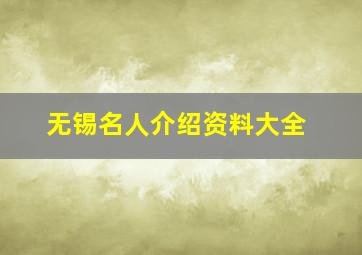 无锡名人介绍资料大全